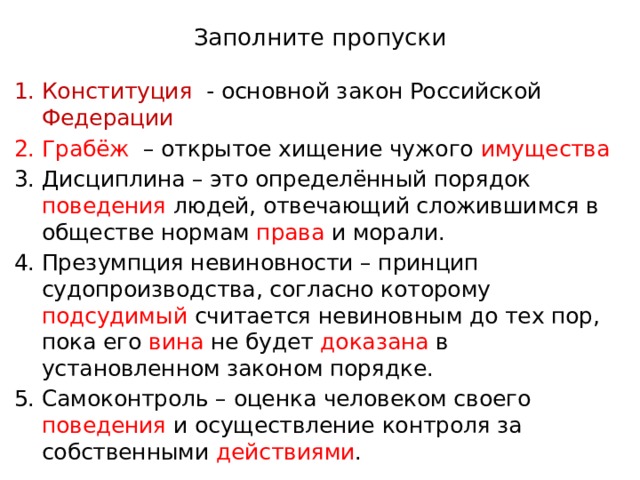 Заполните пропуски

1. Конституция - основной закон Российской Федерации
2. Грабёж – открытое хищение чужого имущества
3. Дисциплина – это определённый порядок поведения людей, отвечающий сложившимся в обществе нормам права и морали.
4. Презумпция невиновности – принцип судопроизводства, согласно которому подсудимый считается невиновным до тех пор, пока его вина не будет доказана в установленном законом порядке.
5. Самоконтроль – оценка человеком своего поведения и осуществление контроля за собственными действиями.